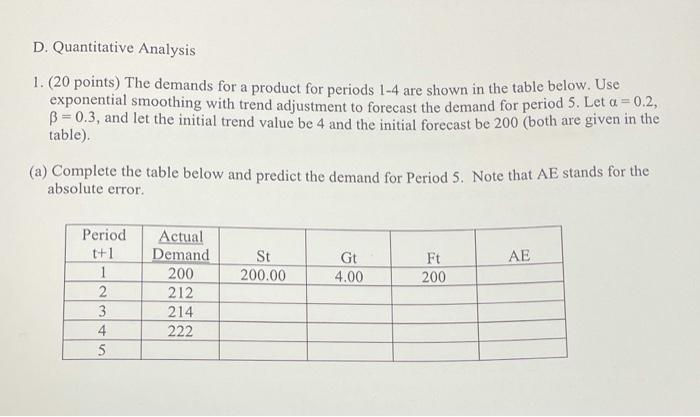 D. Quantitative Analysis

1. (20 points) The demands for a product for periods 1-4 are shown in the table below. Use exponential smoothing with trend adjustment to forecast the demand for period 5. Let $\alpha = 0.2$, $\beta = 0.3$, and let the initial trend value be 4 and the initial forecast be 200 (both are given in the table).

(a) Complete the table below and predict the demand for Period 5. Note that AE stands for the absolute error.

| Period t+1 | Actual Demand | St | Gt | Ft | AE |
|---|---|---|---|---|---|
| 1 | 200 | 200.00 | 4.00 | 200 | |
| 2 | 212 | | | | |
| 3 | 214 | | | | |
| 4 | 222 | | | | |
| 5 | | | | | |